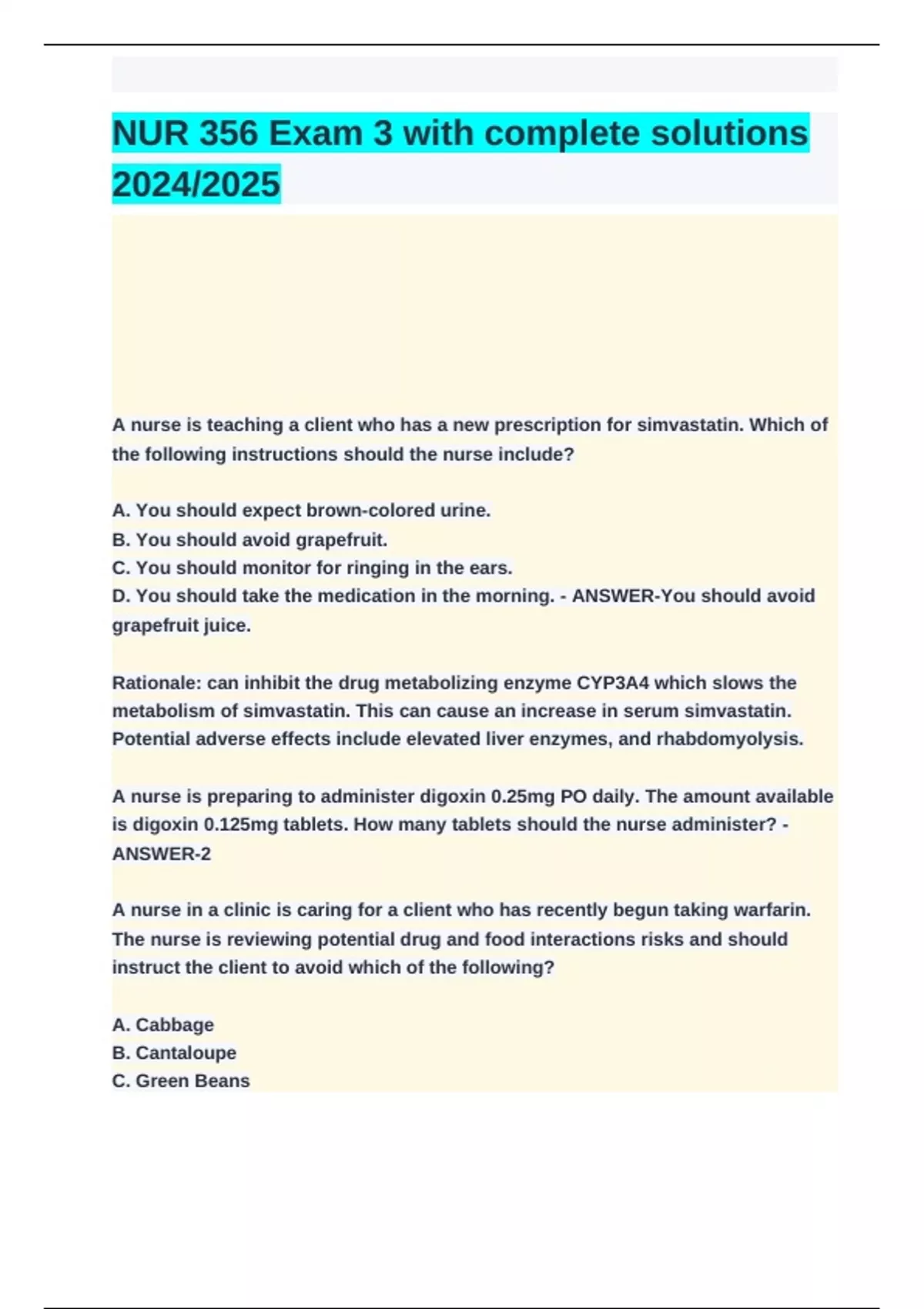 NUR 356 Exam 3 with complete solutions 2024/2025

A nurse is teaching a client who has a new prescription for simvastatin. Which of the following instructions should the nurse include?

A. You should expect brown-colored urine.
B. You should avoid grapefruit.
C. You should monitor for ringing in the ears.
D. You should take the medication in the morning. - ANSWER-You should avoid grapefruit juice.

Rationale: can inhibit the drug metabolizing enzyme CYP3A4 which slows the metabolism of simvastatin. This can cause an increase in serum simvastatin. Potential adverse effects include elevated liver enzymes, and rhabdomyolysis.

A nurse is preparing to administer digoxin 0.25mg PO daily. The amount available is digoxin 0.125mg tablets. How many tablets should the nurse administer? - ANSWER-2

A nurse in a clinic is caring for a client who has recently begun taking warfarin. The nurse is reviewing potential drug and food interactions risks and should instruct the client to avoid which of the following?

A. Cabbage
B. Cantaloupe
C. Green Beans